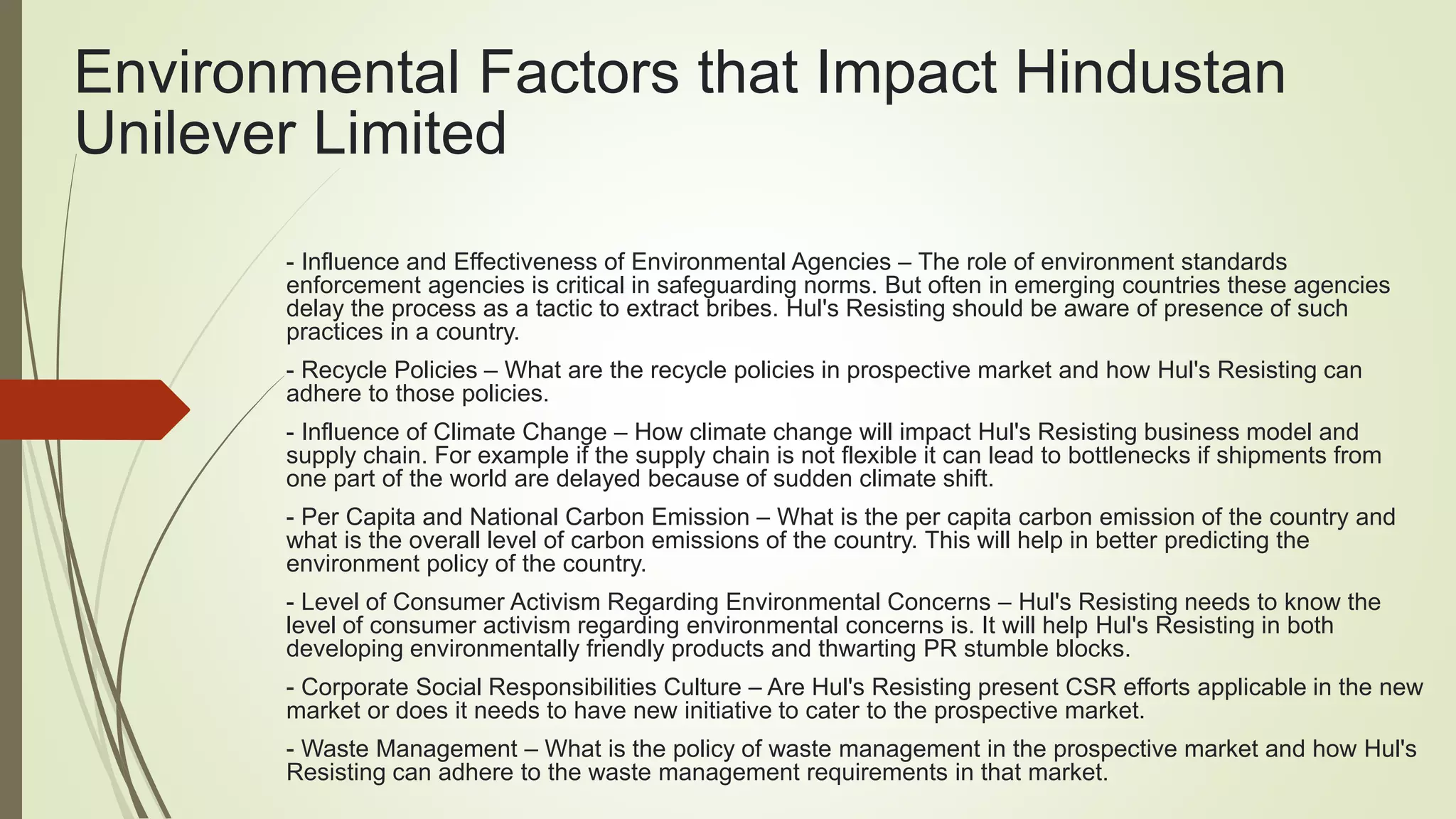 Environmental Factors that Impact Hindustan Unilever Limited

- Influence and Effectiveness of Environmental Agencies – The role of environment standards enforcement agencies is critical in safeguarding norms. But often in emerging countries these agencies delay the process as a tactic to extract bribes. Hul's Resisting should be aware of presence of such practices in a country.

- Recycle Policies – What are the recycle policies in prospective market and how Hul's Resisting can adhere to those policies.

- Influence of Climate Change – How climate change will impact Hul's Resisting business model and supply chain. For example if the supply chain is not flexible it can lead to bottlenecks if shipments from one part of the world are delayed because of sudden climate shift.

- Per Capita and National Carbon Emission – What is the per capita carbon emission of the country and what is the overall level of carbon emissions of the country. This will help in better predicting the environment policy of the country.

- Level of Consumer Activism Regarding Environmental Concerns – Hul's Resisting needs to know the level of consumer activism regarding environmental concerns is. It will help Hul's Resisting in both developing environmentally friendly products and thwarting PR stumble blocks.

- Corporate Social Responsibilities Culture – Are Hul's Resisting present CSR efforts applicable in the new market or does it needs to have new initiative to cater to the prospective market.

- Waste Management – What is the policy of waste management in the prospective market and how Hul's Resisting can adhere to the waste management requirements in that market.